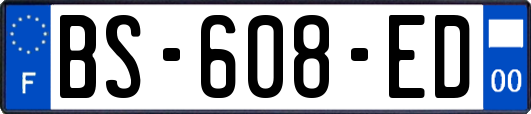 F
BS-608-ED
00